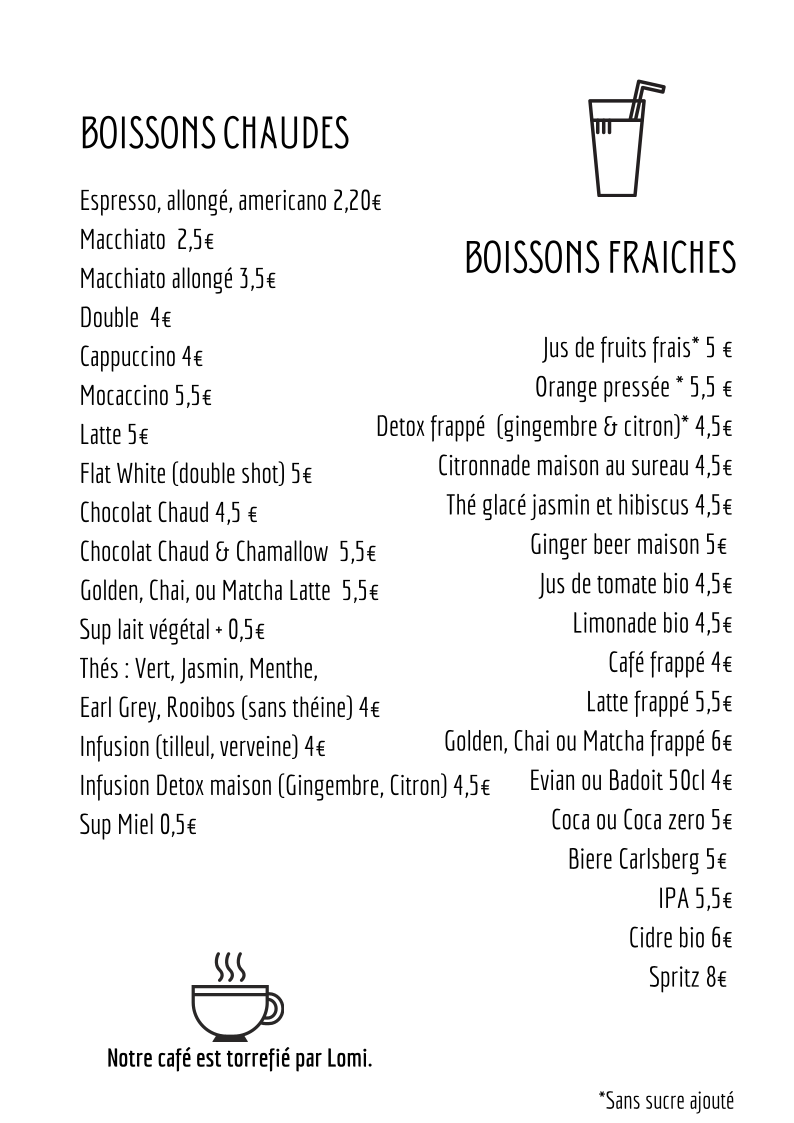 BOISSONS CHAUDES

Espresso, allongé, americano 2,20€
Macchiato 2,5€
Macchiato allongé 3,5€
Double 4€
Cappuccino 4€
Mocaccino 5,5€
Latte 5€
Flat White (double shot) 5€
Chocolat Chaud 4,5 €
Chocolat Chaud & Chamallow 5,5€
Golden, Chai, ou Matcha Latte 5,5€
Sup lait végétal + 0,5€
Thés : Vert, Jasmin, Menthe,
Earl Grey, Rooibos (sans théine) 4€
Infusion (tilleul, verveine) 4€
Infusion Detox maison (Gingembre, Citron) 4,5€
Sup Miel 0,5€

Notre café est torrefié par Lomi.

BOISSONS FRAICHES

Jus de fruits frais* 5 €
Orange pressée * 5,5 €
Detox frappé (gingembre & citron)* 4,5€
Citronnade maison au sureau 4,5€
Thé glacé jasmin et hibiscus 4,5€
Ginger beer maison 5€
Jus de tomate bio 4,5€
Limonade bio 4,5€
Café frappé 4€
Latte frappé 5,5€
Golden, Chai ou Matcha frappé 6€
Evian ou Badoit 50cl 4€
Coca ou Coca zero 5€
Biere Carlsberg 5€
IPA 5,5€
Cidre bio 6€
Spritz 8€

*Sans sucre ajouté